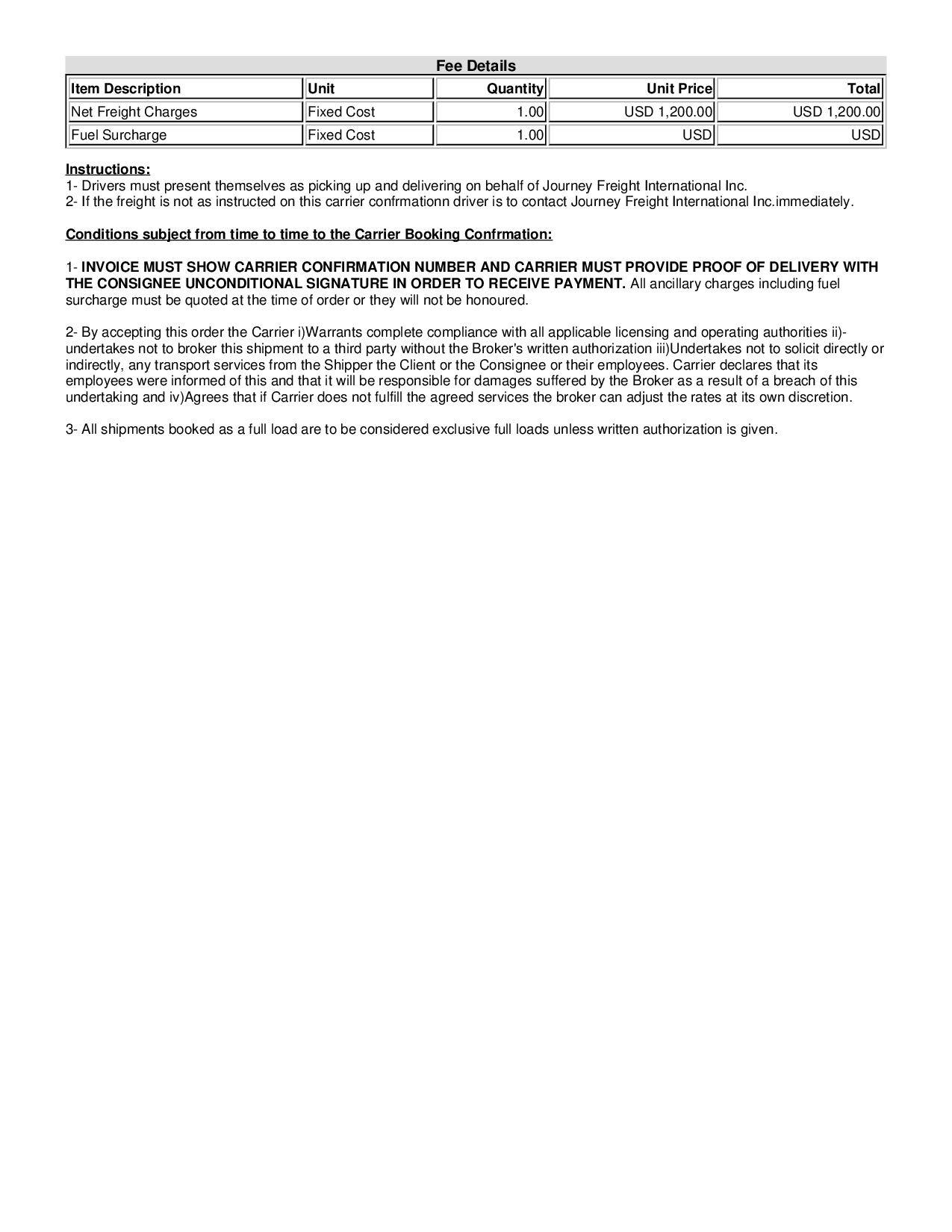 Fee Details

| Item Description | Unit | Quantity | Unit Price | Total |
|---|---|---|---|---|
| Net Freight Charges | Fixed Cost | 1.00 | USD 1,200.00 | USD 1,200.00 |
| Fuel Surcharge | Fixed Cost | 1.00 | USD | USD |

Instructions:
1- Drivers must present themselves as picking up and delivering on behalf of Journey Freight International Inc.
2- If the freight is not as instructed on this carrier confrmationn driver is to contact Journey Freight International Inc.immediately.

Conditions subject from time to time to the Carrier Booking Confrmation:

1- INVOICE MUST SHOW CARRIER CONFIRMATION NUMBER AND CARRIER MUST PROVIDE PROOF OF DELIVERY WITH THE CONSIGNEE UNCONDITIONAL SIGNATURE IN ORDER TO RECEIVE PAYMENT. All ancillary charges including fuel surcharge must be quoted at the time of order or they will not be honoured.

2- By accepting this order the Carrier i)Warrants complete compliance with all applicable licensing and operating authorities ii)-undertakes not to broker this shipment to a third party without the Broker's written authorization iii)Undertakes not to solicit directly or indirectly, any transport services from the Shipper the Client or the Consignee or their employees. Carrier declares that its employees were informed of this and that it will be responsible for damages suffered by the Broker as a result of a breach of this undertaking and iv)Agrees that if Carrier does not fulfill the agreed services the broker can adjust the rates at its own discretion.

3- All shipments booked as a full load are to be considered exclusive full loads unless written authorization is given.